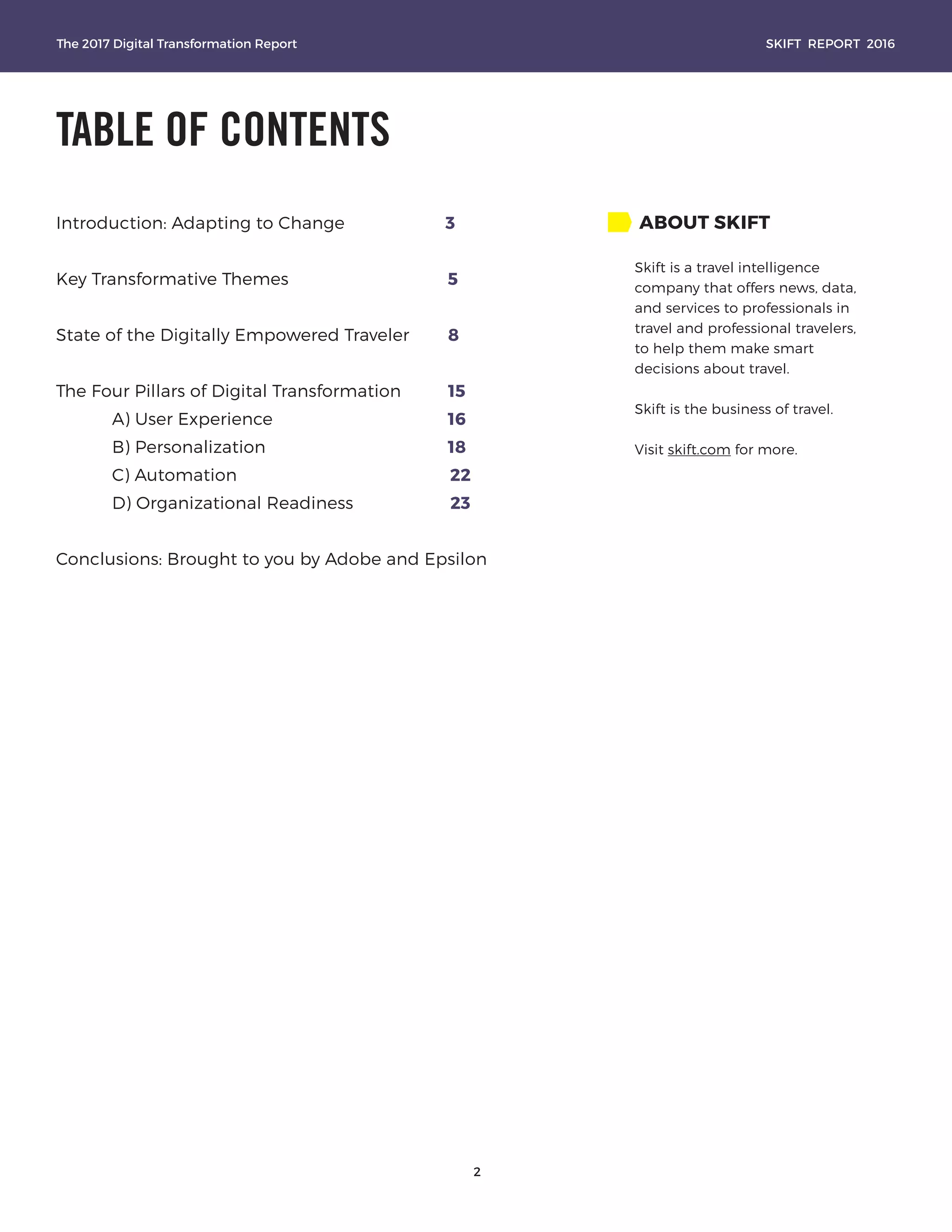 The 2017 Digital Transformation Report

SKIFT REPORT 2016

TABLE OF CONTENTS

Introduction: Adapting to Change 3

Key Transformative Themes 5

State of the Digitally Empowered Traveler 8

The Four Pillars of Digital Transformation 15
A) User Experience 16
B) Personalization 18
C) Automation 22
D) Organizational Readiness 23

Conclusions: Brought to you by Adobe and Epsilon

ABOUT SKIFT

Skift is a travel intelligence company that offers news, data, and services to professionals in travel and professional travelers, to help them make smart decisions about travel.

Skift is the business of travel.

Visit skift.com for more.

2